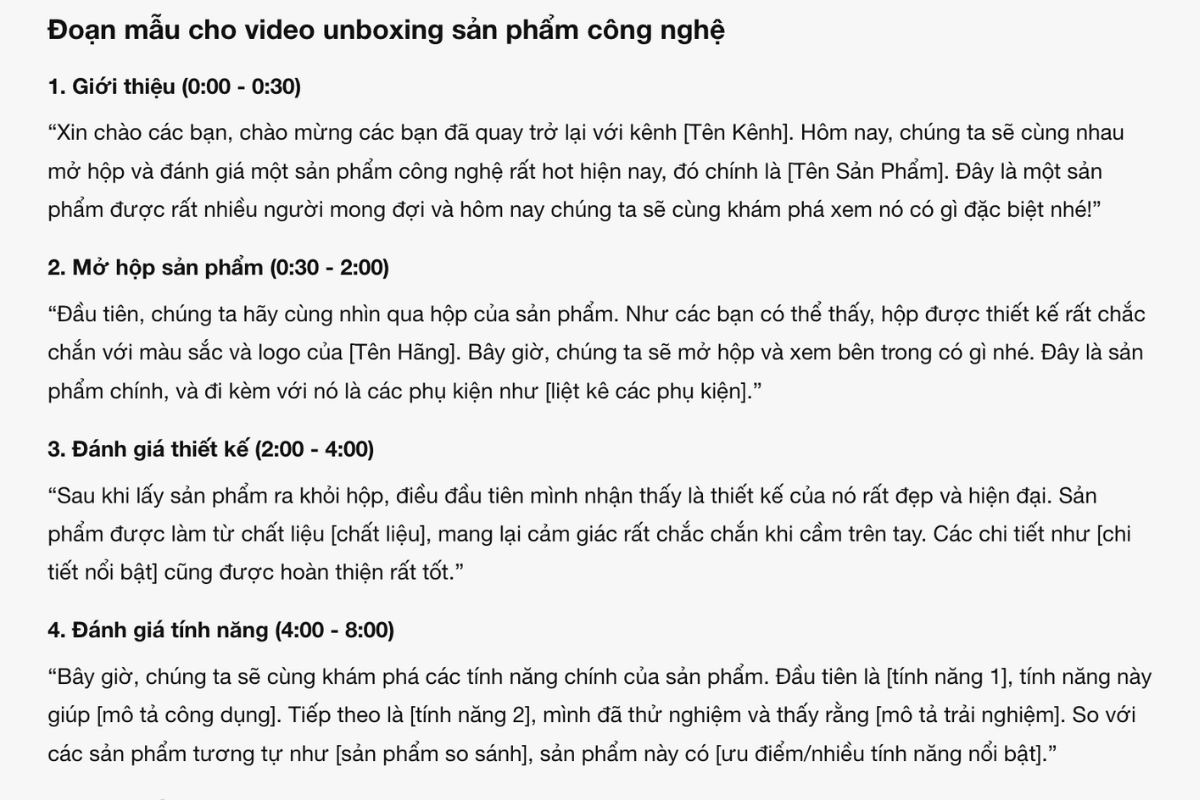 Đoạn mẫu cho video unboxing sản phẩm công nghệ

1. Giới thiệu (0:00 - 0:30)

“Xin chào các bạn, chào mừng các bạn đã quay trở lại với kênh [Tên Kênh]. Hôm nay, chúng ta sẽ cùng nhau mở hộp và đánh giá một sản phẩm công nghệ rất hot hiện nay, đó chính là [Tên Sản Phẩm]. Đây là một sản phẩm được rất nhiều người mong đợi và hôm nay chúng ta sẽ cùng khám phá xem nó có gì đặc biệt nhé!”

2. Mở hộp sản phẩm (0:30 - 2:00)

“Đầu tiên, chúng ta hãy cùng nhìn qua hộp của sản phẩm. Như các bạn có thể thấy, hộp được thiết kế rất chắc chắn với màu sắc và logo của [Tên Hãng]. Bây giờ, chúng ta sẽ mở hộp và xem bên trong có gì nhé. Đây là sản phẩm chính, và đi kèm với nó là các phụ kiện như [liệt kê các phụ kiện].”

3. Đánh giá thiết kế (2:00 - 4:00)

“Sau khi lấy sản phẩm ra khỏi hộp, điều đầu tiên mình nhận thấy là thiết kế của nó rất đẹp và hiện đại. Sản phẩm được làm từ chất liệu [chất liệu], mang lại cảm giác rất chắc chắn khi cầm trên tay. Các chi tiết như [chi tiết nổi bật] cũng được hoàn thiện rất tốt.”

4. Đánh giá tính năng (4:00 - 8:00)

“Bây giờ, chúng ta sẽ cùng khám phá các tính năng chính của sản phẩm. Đầu tiên là [tính năng 1], tính năng này giúp [mô tả công dụng]. Tiếp theo là [tính năng 2], mình đã thử nghiệm và thấy rằng [mô tả trải nghiệm]. So với các sản phẩm tương tự như [sản phẩm so sánh], sản phẩm này có [ưu điểm/nhiều tính năng nổi bật].”